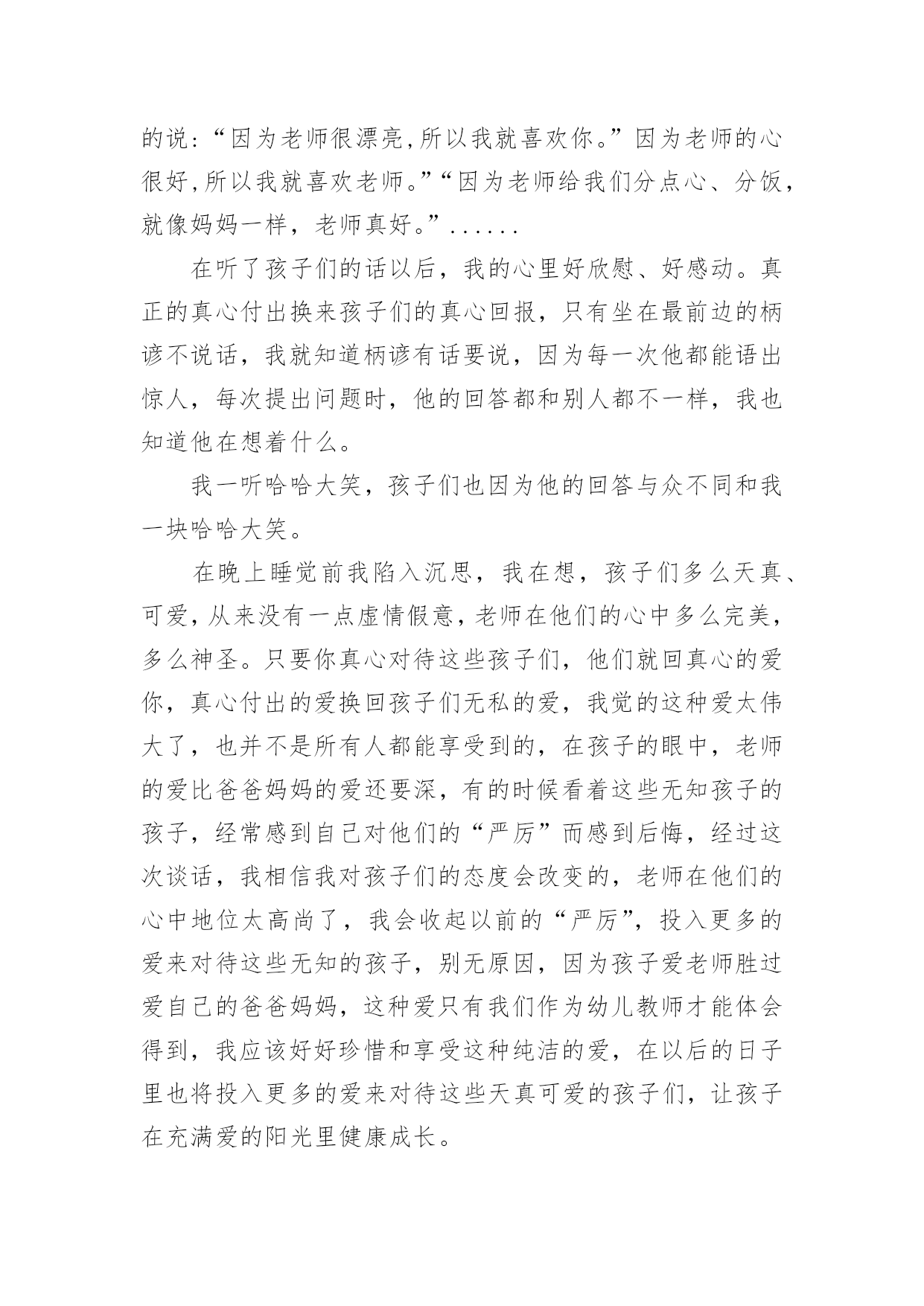 的说:“因为老师很漂亮,所以我就喜欢你。”因为老师的心很好,所以我就喜欢老师。”“因为老师给我们分点心、分饭，就像妈妈一样，老师真好。”......

在听了孩子们的话以后，我的心里好欣慰、好感动。真正的真心付出换来孩子们的真心回报，只有坐在最前边的柄谚不说话，我就知道柄谚有话要说，因为每一次他都能语出惊人，每次提出问题时，他的回答都和别人都不一样，我也知道他在想着什么。

我一听哈哈大笑，孩子们也因为他的回答与众不同和我一块哈哈大笑。

在晚上睡觉前我陷入沉思，我在想，孩子们多么天真、可爱,从来没有一点虚情假意,老师在他们的心中多么完美，多么神圣。只要你真心对待这些孩子们，他们就回真心的爱你，真心付出的爱换回孩子们无私的爱，我觉的这种爱太伟大了，也并不是所有人都能享受到的，在孩子的眼中，老师的爱比爸爸妈妈的爱还要深，有的时候看着这些无知孩子的孩子，经常感到自己对他们的“严厉”而感到后悔，经过这次谈话，我相信我对孩子们的态度会改变的，老师在他们的心中地位太高尚了，我会收起以前的“严厉”，投入更多的爱来对待这些无知的孩子，别无原因，因为孩子爱老师胜过爱自己的爸爸妈妈，这种爱只有我们作为幼儿教师才能体会得到，我应该好好珍惜和享受这种纯洁的爱，在以后的日子里也将投入更多的爱来对待这些天真可爱的孩子们，让孩子在充满爱的阳光里健康成长。